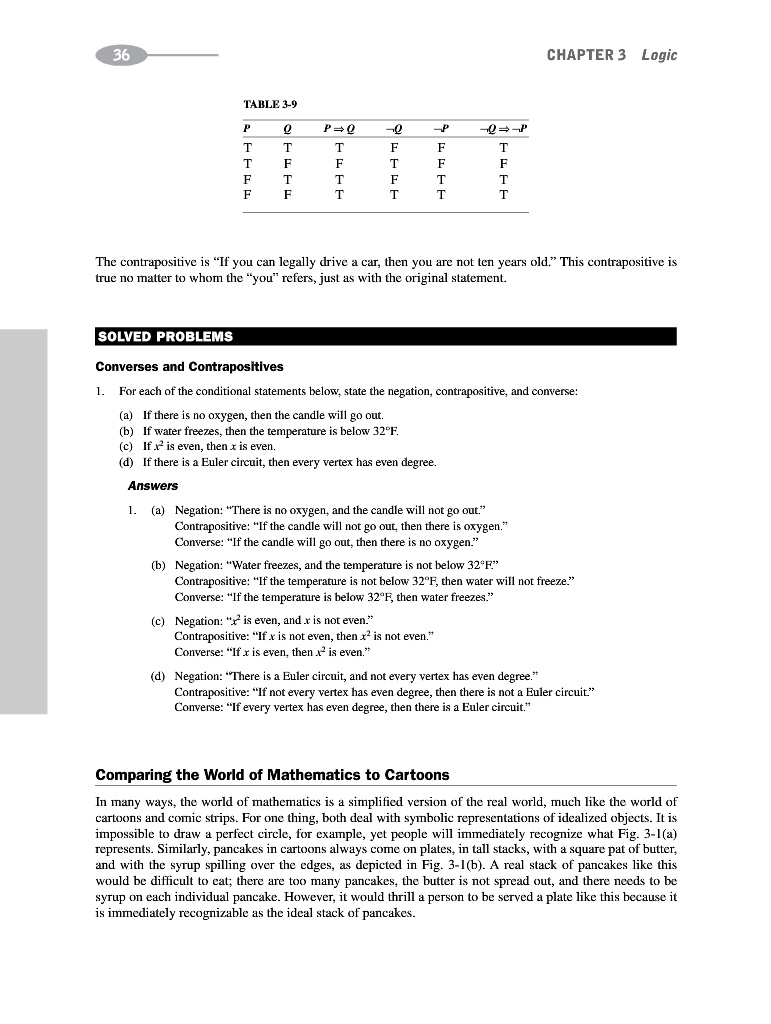 36

CHAPTER 3 Logic

TABLE 3-9

| $P$ | $Q$ | $P \Rightarrow Q$ | $\neg Q$ | $\neg P$ | $\neg Q \Rightarrow \neg P$ |
|---|---|---|---|---|---|
| T | T | T | F | F | T |
| T | F | F | T | F | F |
| F | T | T | F | T | T |
| F | F | T | T | T | T |

The contrapositive is "If you can legally drive a car, then you are not ten years old." This contrapositive is true no matter to whom the "you" refers, just as with the original statement.

SOLVED PROBLEMS

Converses and Contrapositives

1. For each of the conditional statements below, state the negation, contrapositive, and converse:

(a) If there is no oxygen, then the candle will go out.
(b) If water freezes, then the temperature is below 32°F.
(c) If $x^2$ is even, then $x$ is even.
(d) If there is a Euler circuit, then every vertex has even degree.

Answers

1. (a) Negation: "There is no oxygen, and the candle will not go out."
Contrapositive: "If the candle will not go out, then there is oxygen."
Converse: "If the candle will go out, then there is no oxygen."

(b) Negation: "Water freezes, and the temperature is not below 32°F."
Contrapositive: "If the temperature is not below 32°F, then water will not freeze."
Converse: "If the temperature is below 32°F, then water freezes."

(c) Negation: "$x^2$ is even, and $x$ is not even."
Contrapositive: "If $x$ is not even, then $x^2$ is not even."
Converse: "If $x$ is even, then $x^2$ is even."

(d) Negation: "There is a Euler circuit, and not every vertex has even degree."
Contrapositive: "If not every vertex has even degree, then there is not a Euler circuit."
Converse: "If every vertex has even degree, then there is a Euler circuit."

Comparing the World of Mathematics to Cartoons

In many ways, the world of mathematics is a simplified version of the real world, much like the world of cartoons and comic strips. For one thing, both deal with symbolic representations of idealized objects. It is impossible to draw a perfect circle, for example, yet people will immediately recognize what Fig. 3-1(a) represents. Similarly, pancakes in cartoons always come on plates, in tall stacks, with a square pat of butter, and with the syrup spilling over the edges, as depicted in Fig. 3-1(b). A real stack of pancakes like this would be difficult to eat; there are too many pancakes, the butter is not spread out, and there needs to be syrup on each individual pancake. However, it would thrill a person to be served a plate like this because it is immediately recognizable as the ideal stack of pancakes.